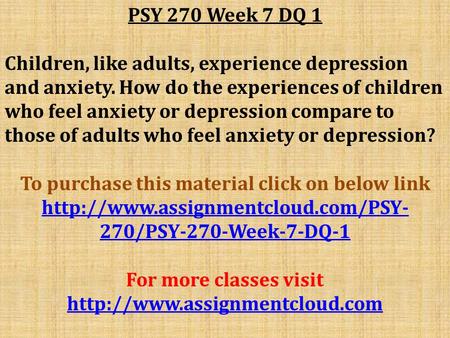 PSY 270 Week 7 DQ 1

Children, like adults, experience depression and anxiety. How do the experiences of children who feel anxiety or depression compare to those of adults who feel anxiety or depression?

To purchase this material click on below link
http://www.assignmentcloud.com/PSY-270/PSY-270-Week-7-DQ-1

For more classes visit
http://www.assignmentcloud.com